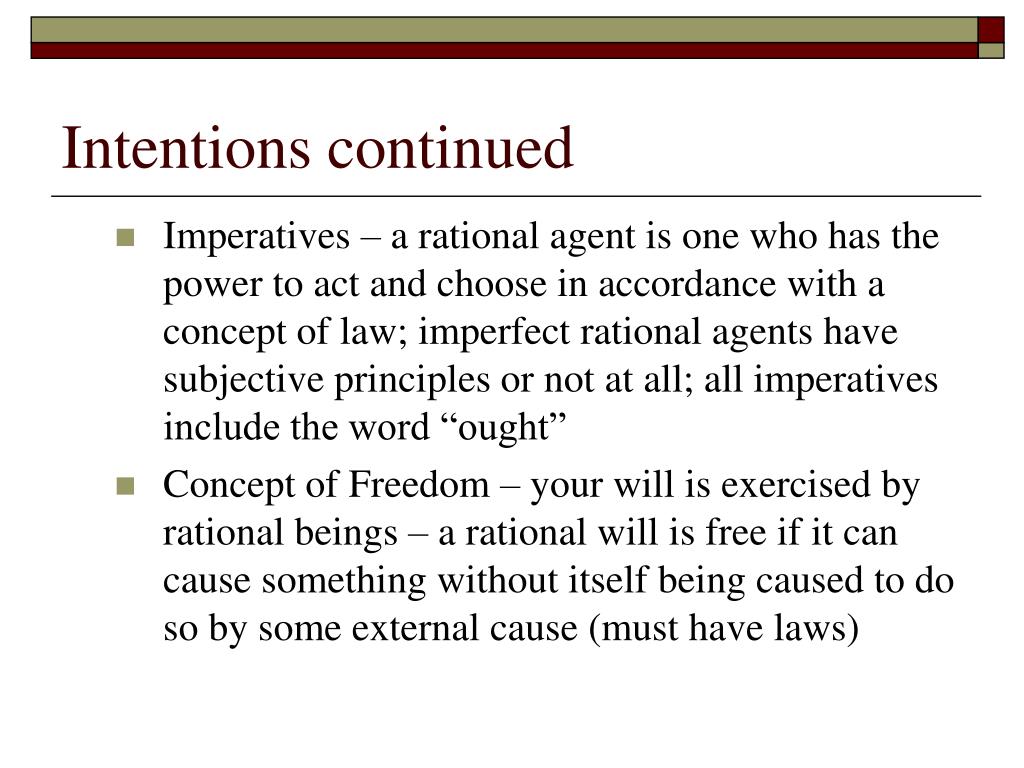 Intentions continued

Imperatives – a rational agent is one who has the power to act and choose in accordance with a concept of law; imperfect rational agents have subjective principles or not at all; all imperatives include the word “ought”

Concept of Freedom – your will is exercised by rational beings – a rational will is free if it can cause something without itself being caused to do so by some external cause (must have laws)